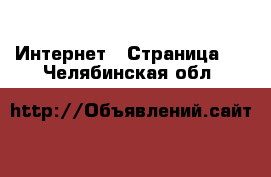 Интернет   Страница
Челябинская обл

http://Объявлений.сайт